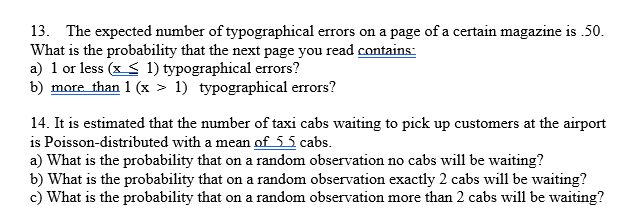 13. The expected number of typographical errors on a page of a certain magazine is .50. What is the probability that the next page you read contains:
a) 1 or less ($x \leq 1$) typographical errors?
b) more than 1 ($x > 1$) typographical errors?

14. It is estimated that the number of taxi cabs waiting to pick up customers at the airport is Poisson-distributed with a mean of 5.5 cabs.
a) What is the probability that on a random observation no cabs will be waiting?
b) What is the probability that on a random observation exactly 2 cabs will be waiting?
c) What is the probability that on a random observation more than 2 cabs will be waiting?